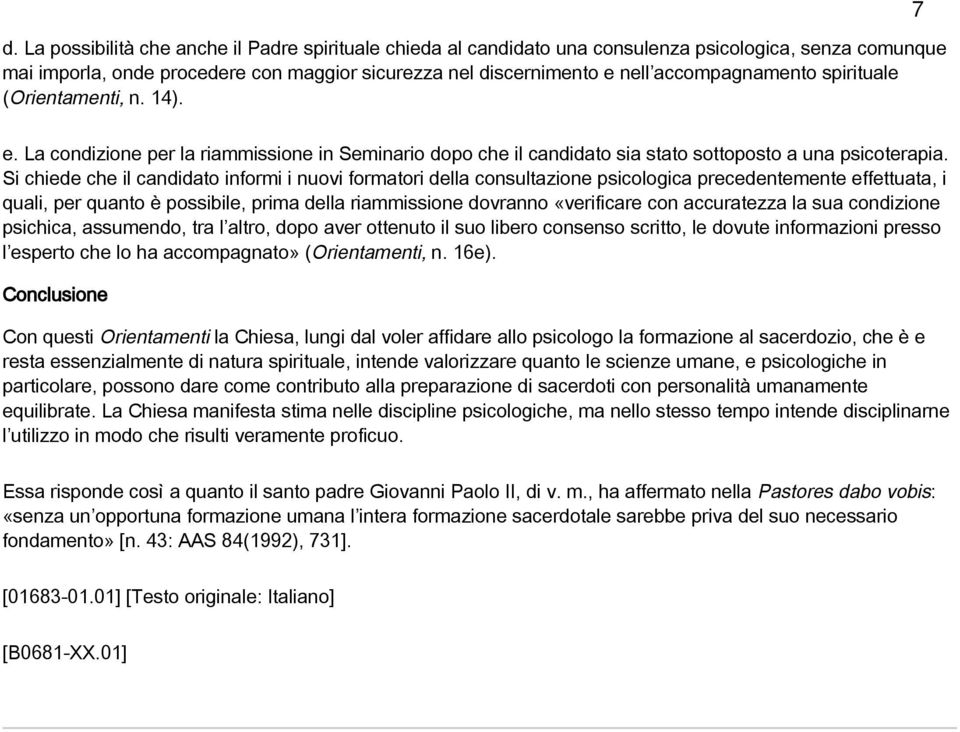 7

d. La possibilità che anche il Padre spirituale chieda al candidato una consulenza psicologica, senza comunque mai imporla, onde procedere con maggior sicurezza nel discernimento e nell'accompagnamento spirituale (Orientamenti, n. 14).

e. La condizione per la riammissione in Seminario dopo che il candidato sia stato sottoposto a una psicoterapia. Si chiede che il candidato informi i nuovi formatori della consultazione psicologica precedentemente effettuata, i quali, per quanto è possibile, prima della riammissione dovranno «verificare con accuratezza la sua condizione psichica, assumendo, tra l'altro, dopo aver ottenuto il suo libero consenso scritto, le dovute informazioni presso l'esperto che lo ha accompagnato» (Orientamenti, n. 16e).

Conclusione

Con questi Orientamenti la Chiesa, lungi dal voler affidare allo psicologo la formazione al sacerdozio, che è e resta essenzialmente di natura spirituale, intende valorizzare quanto le scienze umane, e psicologiche in particolare, possono dare come contributo alla preparazione di sacerdoti con personalità umanamente equilibrate. La Chiesa manifesta stima nelle discipline psicologiche, ma nello stesso tempo intende disciplinarne l'utilizzo in modo che risulti veramente proficuo.

Essa risponde così a quanto il santo padre Giovanni Paolo II, di v. m., ha affermato nella Pastores dabo vobis: «senza un'opportuna formazione umana l'intera formazione sacerdotale sarebbe priva del suo necessario fondamento» [n. 43: AAS 84(1992), 731].

[01683-01.01] [Testo originale: Italiano]

[B0681-XX.01]